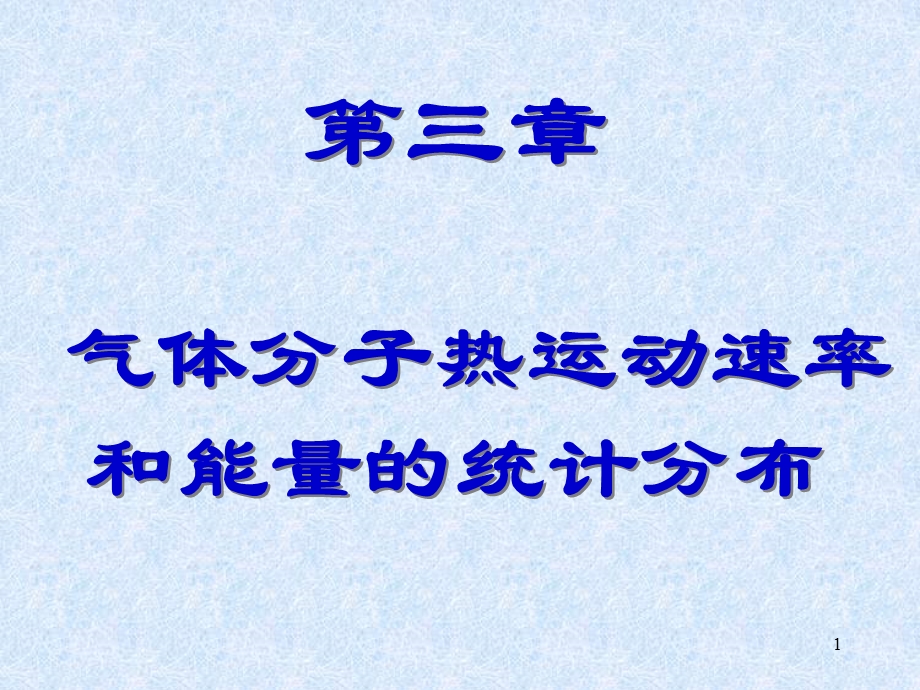 第三章

气体分子热运动速率和能量的统计分布

1